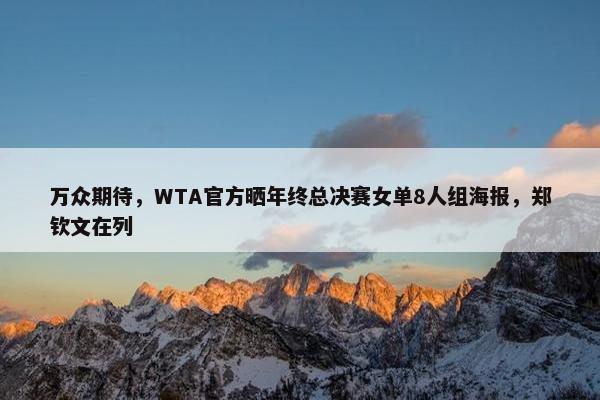 万众期待，WTA官方晒年终总决赛女单8人组海报，郑钦文在列